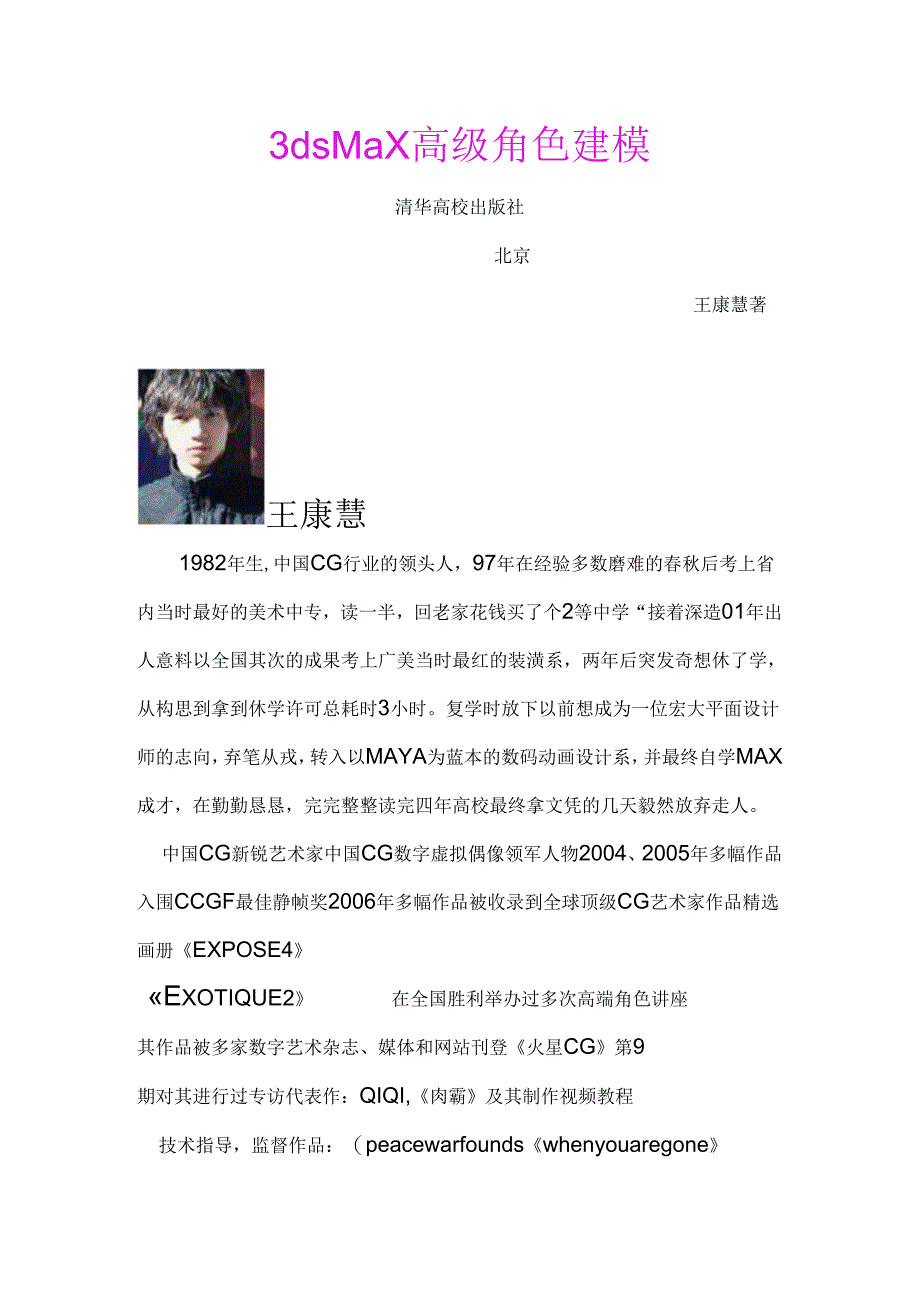 3dsMaX高级角色建模

清华高校出版社

北京

王康慧著

王康慧

1982年生, 中国CG行业的领头人，97年在经验多数磨难的春秋后考上省内当时最好的美术中专，读一半，回老家花钱买了个2等中学“接着深造01年出人意料以全国其次的成果考上广美当时最红的装潢系，两年后突发奇想休了学，从构思到拿到休学许可总耗时3小时。复学时放下以前想成为一位宏大平面设计师的志向，弃笔从戎，转入以MAYA为蓝本的数码动画设计系，并最终自学MAX成才，在勤勤恳恳，完完整整读完四年高校最终拿文凭的几天毅然放弃走人。

中国CG新锐艺术家中国CG数字虚拟偶像领军人物2004、2005年多幅作品入围CCGF最佳静帧奖2006年多幅作品被收录到全球顶级CG艺术家作品精选画册《EXPOSE4》

«EXOTIQUE2》 在全国胜利举办过多次高端角色讲座

其作品被多家数字艺术杂志、媒体和网站刊登《火星CG》第9期对其进行过专访代表作：QIQI,《肉霸》及其制作视频教程

技术指导，监督作品：（peacewarfounds《whenyouaregone》